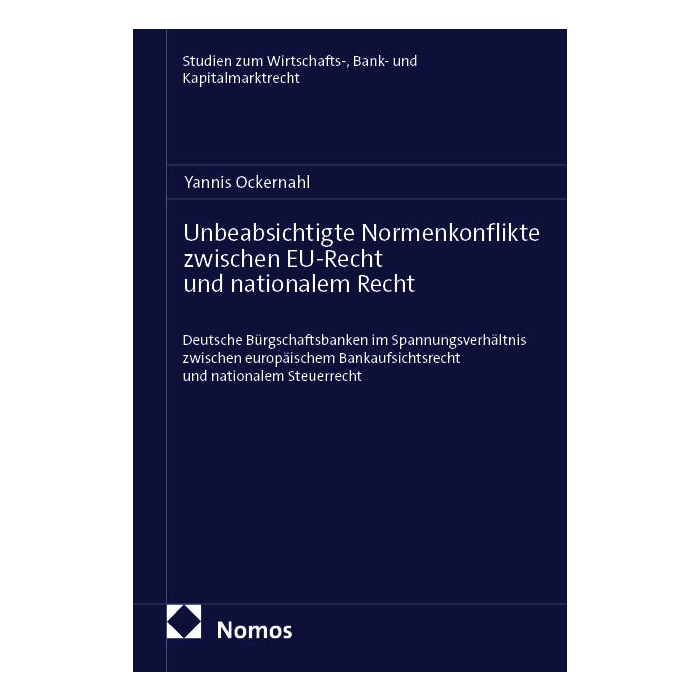 Studien zum Wirtschafts-, Bank- und Kapitalmarktrecht

Yannis Ockernahl

Unbeabsichtigte Normenkonflikte
zwischen EU-Recht
und nationalem Recht

Deutsche Bürgschaftsbanken im Spannungsverhältnis
zwischen europäischem Bankaufsichtsrecht
und nationalem Steuerrecht

Nomos